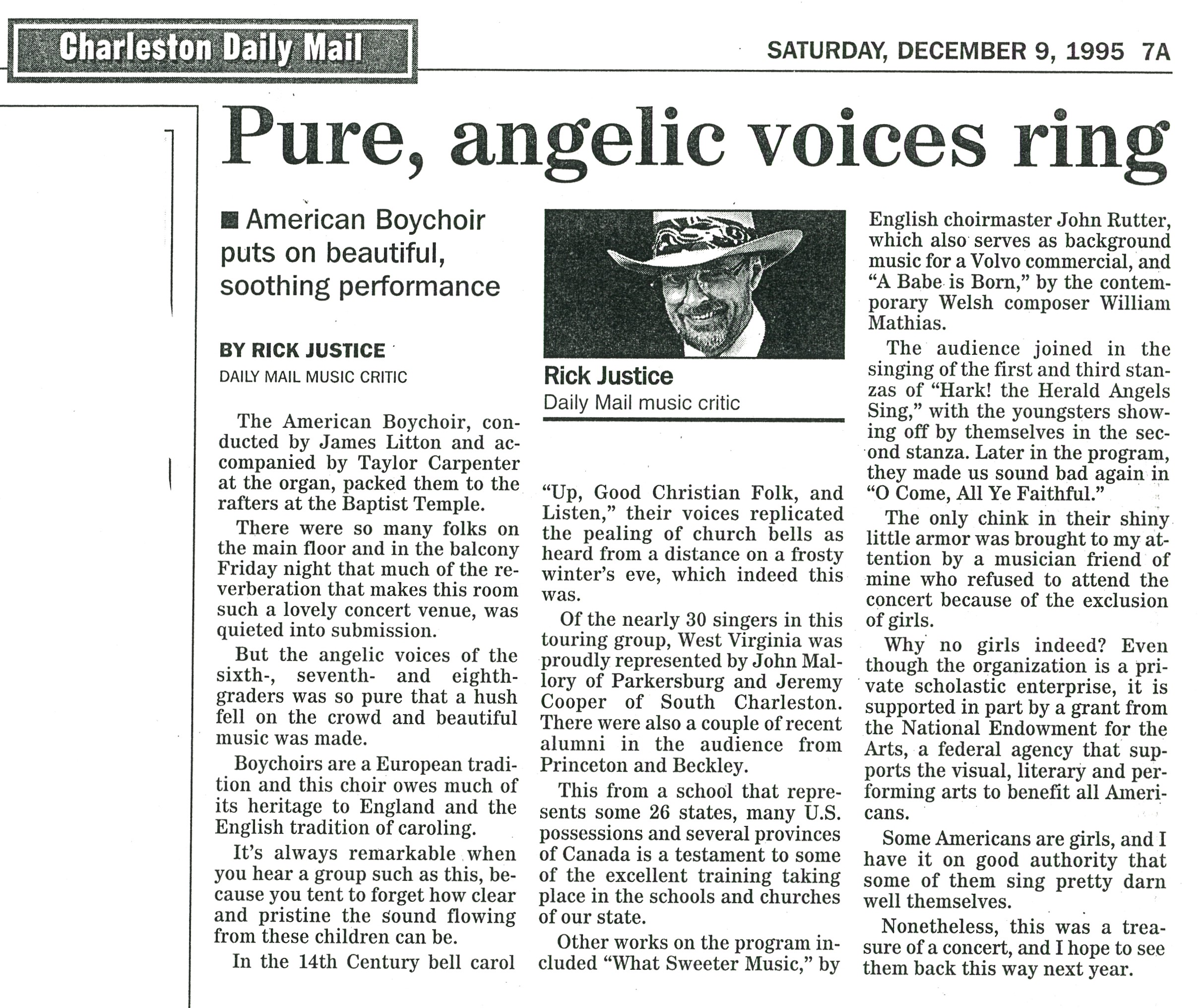 Charleston Daily Mail

SATURDAY, DECEMBER 9, 1995 7A

Pure, angelic voices ring

■ American Boychoir puts on beautiful, soothing performance

BY RICK JUSTICE
DAILY MAIL MUSIC CRITIC

The American Boychoir, conducted by James Litton and accompanied by Taylor Carpenter at the organ, packed them to the rafters at the Baptist Temple.

There were so many folks on the main floor and in the balcony Friday night that much of the reverberation that makes this room such a lovely concert venue, was quieted into submission.

But the angelic voices of the sixth-, seventh- and eighth-graders was so pure that a hush fell on the crowd and beautiful music was made.

Boychoirs are a European tradition and this choir owes much of its heritage to England and the English tradition of caroling.

It's always remarkable when you hear a group such as this, because you tent to forget how clear and pristine the sound flowing from these children can be.

In the 14th Century bell carol

Rick Justice
Daily Mail music critic

"Up, Good Christian Folk, and Listen," their voices replicated the pealing of church bells as heard from a distance on a frosty winter's eve, which indeed this was.

Of the nearly 30 singers in this touring group, West Virginia was proudly represented by John Mallory of Parkersburg and Jeremy Cooper of South Charleston. There were also a couple of recent alumni in the audience from Princeton and Beckley.

This from a school that represents some 26 states, many U.S. possessions and several provinces of Canada is a testament to some of the excellent training taking place in the schools and churches of our state.

Other works on the program included "What Sweeter Music," by English choirmaster John Rutter, which also serves as background music for a Volvo commercial, and "A Babe is Born," by the contemporary Welsh composer William Mathias.

The audience joined in the singing of the first and third stanzas of "Hark! the Herald Angels Sing," with the youngsters showing off by themselves in the second stanza. Later in the program, they made us sound bad again in "O Come, All Ye Faithful."

The only chink in their shiny little armor was brought to my attention by a musician friend of mine who refused to attend the concert because of the exclusion of girls.

Why no girls indeed? Even though the organization is a private scholastic enterprise, it is supported in part by a grant from the National Endowment for the Arts, a federal agency that supports the visual, literary and performing arts to benefit all Americans.

Some Americans are girls, and I have it on good authority that some of them sing pretty darn well themselves.

Nonetheless, this was a treasure of a concert, and I hope to see them back this way next year.